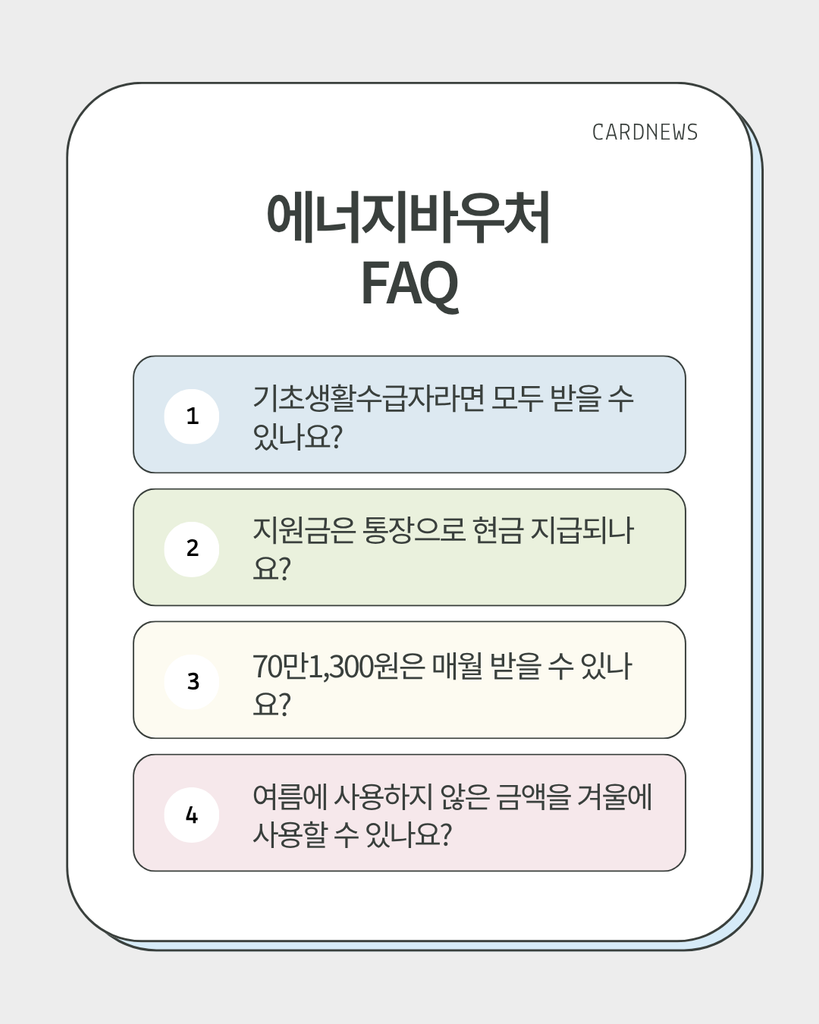 CARDNEWS

에너지바우처
FAQ

1

기초생활수급자라면 모두 받을 수 있나요?

2

지원금은 통장으로 현금 지급되나요?

3

70만1,300원은 매월 받을 수 있나요?

4

여름에 사용하지 않은 금액을 겨울에 사용할 수 있나요?